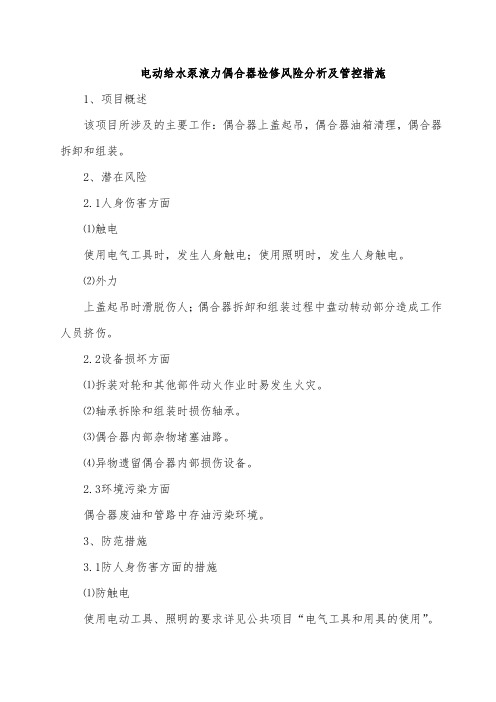 电动给水泵液力偶合器检修风险分析及管控措施

1、项目概述

该项目所涉及的主要工作：偶合器上盖起吊，偶合器油箱清理，偶合器拆卸和组装。

2、潜在风险

2.1人身伤害方面

⑴触电

使用电气工具时，发生人身触电；使用照明时，发生人身触电。

⑵外力

上盖起吊时滑脱伤人；偶合器拆卸和组装过程中盘动转动部分造成工作人员挤伤。

2.2设备损坏方面

⑴拆装对轮和其他部件动火作业时易发生火灾。

⑵轴承拆除和组装时损伤轴承。

⑶偶合器内部杂物堵塞油路。

⑷异物遗留偶合器内部损伤设备。

2.3环境污染方面

偶合器废油和管路中存油污染环境。

3、防范措施

3.1防人身伤害方面的措施

⑴防触电

使用电动工具、照明的要求详见公共项目“电气工具和用具的使用”。